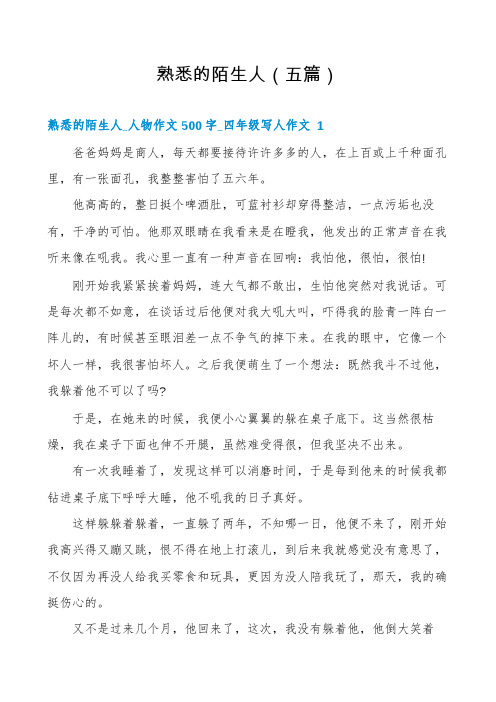 熟悉的陌生人（五篇）

熟悉的陌生人_人物作文 500 字_四年级写人作文 1

爸爸妈妈是商人，每天都要接待许许多多的人，在上百或上千种面孔里，有一张面孔，我整整害怕了五六年。

他高高的，整日挺个啤酒肚，可蓝衬衫却穿得整洁，一点污垢也没有，干净的可怕。他那双眼睛在我看来是在瞪我，他发出的正常声音在我听来像在吼我。我心里一直有一种声音在回响：我怕他，很怕，很怕!

刚开始我紧紧挨着妈妈，连大气都不敢出，生怕他突然对我说话。可是每次都不如意，在谈话过后他便对我大吼大叫，吓得我的脸青一阵白一阵儿的，有时候甚至眼泪差一点不争气的掉下来。在我的眼中，它像一个坏人一样，我很害怕坏人。之后我便萌生了一个想法：既然我斗不过他，我躲着他不可以了吗?

于是，在她来的时候，我便小心翼翼的躲在桌子底下。这当然很枯燥，我在桌子下面也伸不开腿，虽然难受得很，但我坚决不出来。

有一次我睡着了，发现这样可以消磨时间，于是每到他来的时候我都钻进桌子底下呼呼大睡，他不吼我的日子真好。

这样躲躲着躲着，一直躲了两年，不知哪一日，他便不来了，刚开始我高兴得又蹦又跳，恨不得在地上打滚儿，到后来我就感觉没有意思了，不仅因为再没人给我买零食和玩具，更因为没人陪我玩了，那天，我的确挺伤心的。

又不是过来几个月，他回来了，这次，我没有躲着他，他倒大笑着